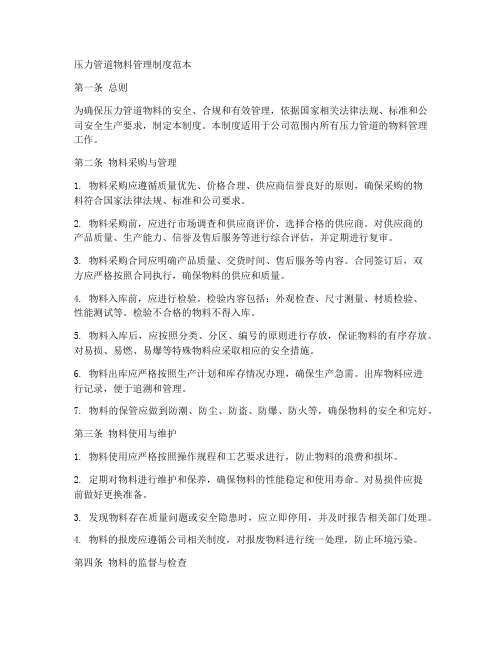 压力管道物料管理制度范本

第一条 总则

为确保压力管道物料的安全、合规和有效管理，依据国家相关法律法规、标准和公司安全生产要求，制定本制度。本制度适用于公司范围内所有压力管道的物料管理工作。

第二条 物料采购与管理

1. 物料采购应遵循质量优先、价格合理、供应商信誉良好的原则，确保采购的物料符合国家法律法规、标准和公司要求。

2. 物料采购前，应进行市场调查和供应商评价，选择合格的供应商。对供应商的产品质量、生产能力、信誉及售后服务等进行综合评估，并定期进行复审。

3. 物料采购合同应明确产品质量、交货时间、售后服务等内容。合同签订后，双方应严格按照合同执行，确保物料的供应和质量。

4. 物料入库前，应进行检验。检验内容包括：外观检查、尺寸测量、材质检验、性能测试等。检验不合格的物料不得入库。

5. 物料入库后，应按照分类、分区、编号的原则进行存放，保证物料的有序存放。对易损、易燃、易爆等特殊物料应采取相应的安全措施。

6. 物料出库应严格按照生产计划和库存情况办理，确保生产急需。出库物料应进行记录，便于追溯和管理。

7. 物料的保管应做到防潮、防尘、防盗、防爆、防火等，确保物料的安全和完好。

第三条 物料使用与维护

1. 物料使用应严格按照操作规程和工艺要求进行，防止物料的浪费和损坏。

2. 定期对物料进行维护和保养，确保物料的性能稳定和使用寿命。对易损件应提前做好更换准备。

3. 发现物料存在质量问题或安全隐患时，应立即停用，并及时报告相关部门处理。

4. 物料的报废应遵循公司相关制度，对报废物料进行统一处理，防止环境污染。

第四条 物料的监督与检查